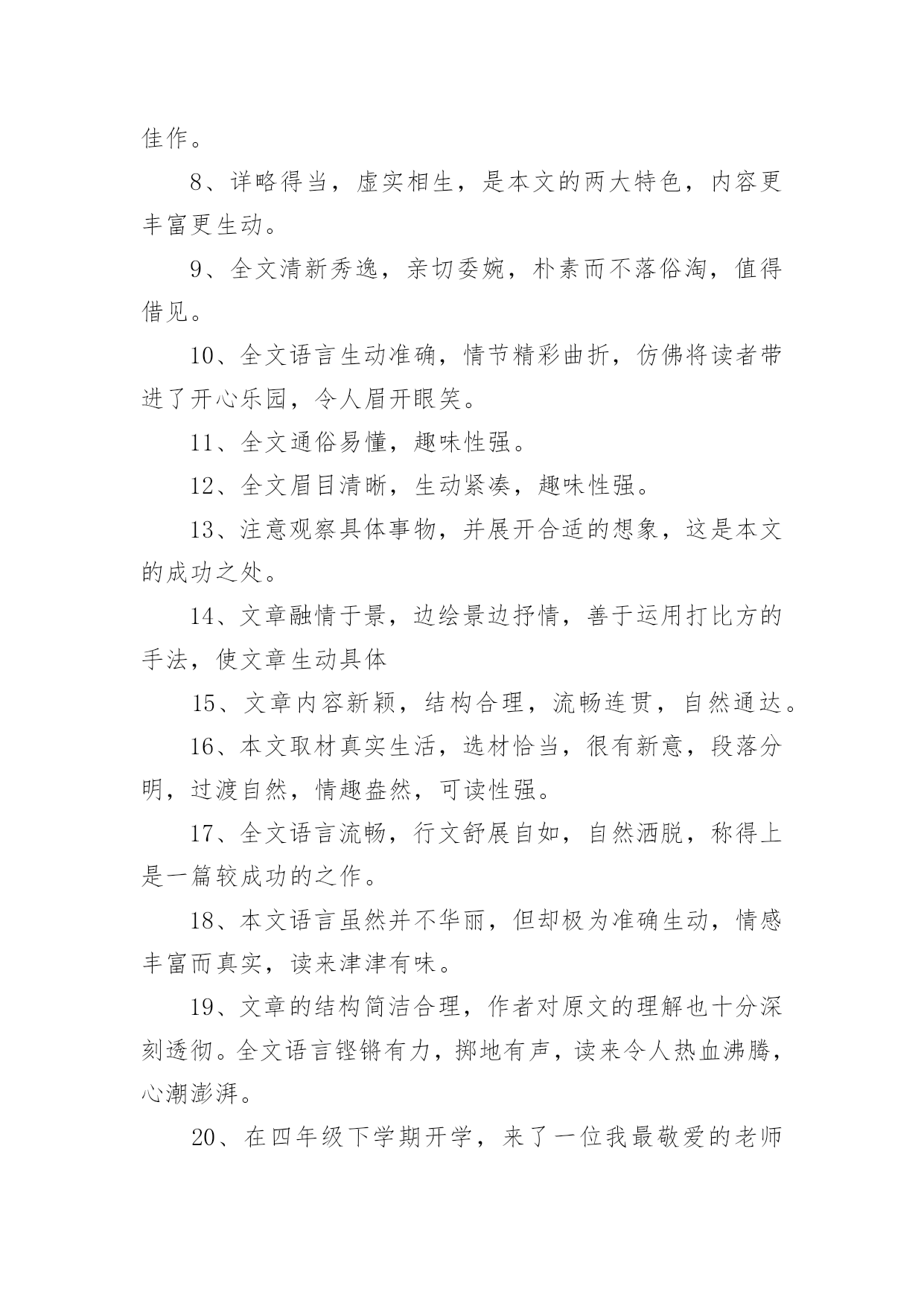 佳作。

8、详略得当，虚实相生，是本文的两大特色，内容更丰富更生动。

9、全文清新秀逸，亲切委婉，朴素而不落俗淘，值得借见。

10、全文语言生动准确，情节精彩曲折，仿佛将读者带进了开心乐园，令人眉开眼笑。

11、全文通俗易懂，趣味性强。

12、全文眉目清晰，生动紧凑，趣味性强。

13、注意观察具体事物，并展开合适的想象，这是本文的成功之处。

14、文章融情于景，边绘景边抒情，善于运用打比方的手法，使文章生动具体

15、文章内容新颖，结构合理，流畅连贯，自然通达。

16、本文取材真实生活，选材恰当，很有新意，段落分明，过渡自然，情趣盎然，可读性强。

17、全文语言流畅，行文舒展自如，自然洒脱，称得上是一篇较成功的之作。

18、本文语言虽然并不华丽，但却极为准确生动，情感丰富而真实，读来津津有味。

19、文章的结构简洁合理，作者对原文的理解也十分深刻透彻。全文语言铿锵有力，掷地有声，读来令人热血沸腾，心潮澎湃。

20、在四年级下学期开学，来了一位我最敬爱的老师